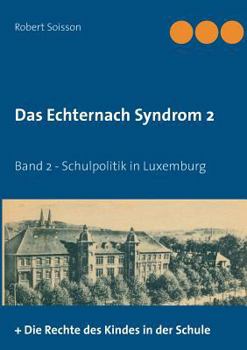 Robert Soisson

Das Echternach Syndrom 2

Band 2 - Schulpolitik in Luxemburg

+ Die Rechte des Kindes in der Schule